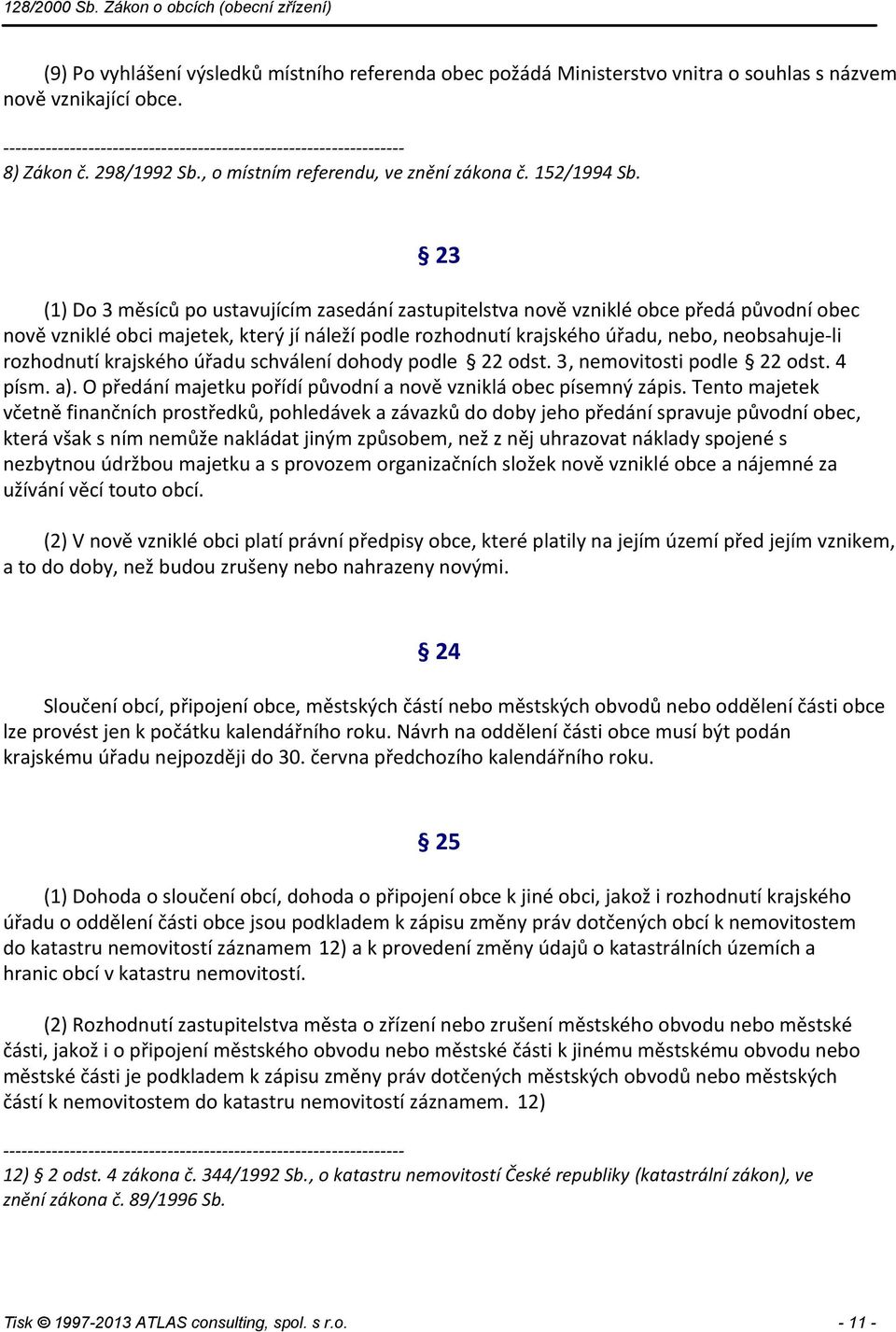 128/2000 Sb. Zákon o obcích (obecní zřízení)

(9) Po vyhlášení výsledků místního referenda obec požádá Ministerstvo vnitra o souhlas s názvem nově vznikající obce.

------------------------------------------------------------------

8) Zákon č. 298/1992 Sb., o místním referendu, ve znění zákona č. 152/1994 Sb.

§ 23

(1) Do 3 měsíců po ustavujícím zasedání zastupitelstva nově vzniklé obce předá původní obec nově vzniklé obci majetek, který jí náleží podle rozhodnutí krajského úřadu, nebo, neobsahuje-li rozhodnutí krajského úřadu schválení dohody podle § 22 odst. 3, nemovitosti podle § 22 odst. 4 písm. a). O předání majetku pořídí původní a nově vzniklá obec písemný zápis. Tento majetek včetně finančních prostředků, pohledávek a závazků do doby jeho předání spravuje původní obec, která však s ním nemůže nakládat jiným způsobem, než z něj uhrazovat náklady spojené s nezbytnou údržbou majetku a s provozem organizačních složek nově vzniklé obce a nájemné za užívání věcí touto obcí.

(2) V nově vzniklé obci platí právní předpisy obce, které platily na jejím území před jejím vznikem, a to do doby, než budou zrušeny nebo nahrazeny novými.

§ 24

Sloučení obcí, připojení obce, městských částí nebo městských obvodů nebo oddělení části obce lze provést jen k počátku kalendářního roku. Návrh na oddělení části obce musí být podán krajskému úřadu nejpozději do 30. června předchozího kalendářního roku.

§ 25

(1) Dohoda o sloučení obcí, dohoda o připojení obce k jiné obci, jakož i rozhodnutí krajského úřadu o oddělení části obce jsou podkladem k zápisu změny práv dotčených obcí k nemovitostem do katastru nemovitostí záznamem 12) a k provedení změny údajů o katastrálních územích a hranic obcí v katastru nemovitostí.

(2) Rozhodnutí zastupitelstva města o zřízení nebo zrušení městského obvodu nebo městské části, jakož i o připojení městského obvodu nebo městské části k jinému městskému obvodu nebo městské části je podkladem k zápisu změny práv dotčených městských obvodů nebo městských částí k nemovitostem do katastru nemovitostí záznamem. 12)

------------------------------------------------------------------

12) § 2 odst. 4 zákona č. 344/1992 Sb., o katastru nemovitostí České republiky (katastrální zákon), ve znění zákona č. 89/1996 Sb.

Tisk © 1997-2013 ATLAS consulting, spol. s r.o. - 11 -